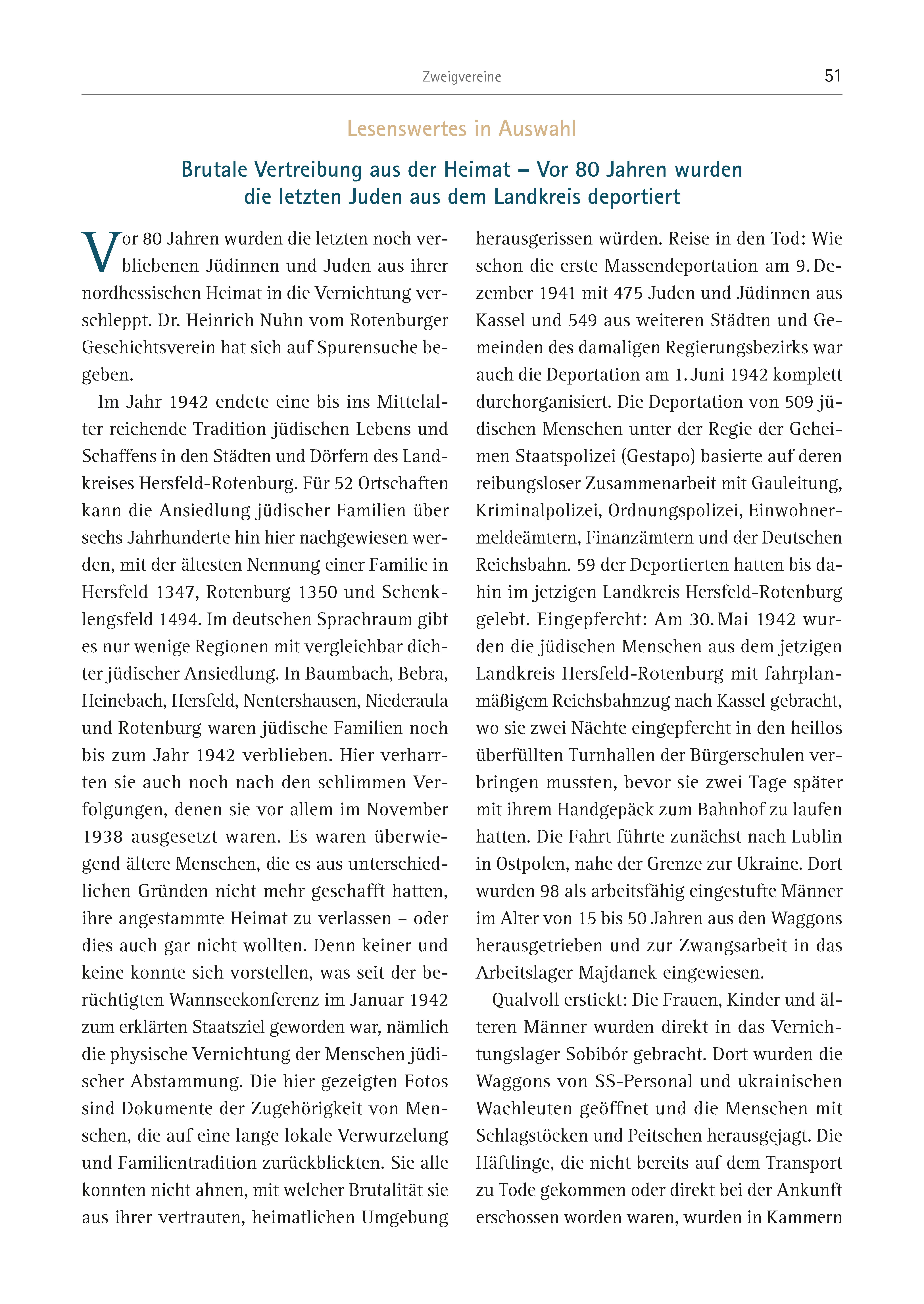 Zweigvereine 51

Lesenswertes in Auswahl

Brutale Vertreibung aus der Heimat – Vor 80 Jahren wurden die letzten Juden aus dem Landkreis deportiert

Vor 80 Jahren wurden die letzten noch verbliebenen Jüdinnen und Juden aus ihrer nordhessischen Heimat in die Vernichtung verschleppt. Dr. Heinrich Nuhn vom Rotenburger Geschichtsverein hat sich auf Spurensuche begeben.

Im Jahr 1942 endete eine bis ins Mittelalter reichende Tradition jüdischen Lebens und Schaffens in den Städten und Dörfern des Landkreises Hersfeld-Rotenburg. Für 52 Ortschaften kann die Ansiedlung jüdischer Familien über sechs Jahrhunderte hin hier nachgewiesen werden, mit der ältesten Nennung einer Familie in Hersfeld 1347, Rotenburg 1350 und Schenklengsfeld 1494. Im deutschen Sprachraum gibt es nur wenige Regionen mit vergleichbar dichter jüdischer Ansiedlung. In Baumbach, Bebra, Heinebach, Hersfeld, Nentershausen, Niederaula und Rotenburg waren jüdische Familien noch bis zum Jahr 1942 verblieben. Hier verharrten sie auch noch nach den schlimmen Verfolgungen, denen sie vor allem im November 1938 ausgesetzt waren. Es waren überwiegend ältere Menschen, die es aus unterschiedlichen Gründen nicht mehr geschafft hatten, ihre angestammte Heimat zu verlassen – oder dies auch gar nicht wollten. Denn keiner und keine konnte sich vorstellen, was seit der berüchtigten Wannseekonferenz im Januar 1942 zum erklärten Staatsziel geworden war, nämlich die physische Vernichtung der Menschen jüdischer Abstammung. Die hier gezeigten Fotos sind Dokumente der Zugehörigkeit von Menschen, die auf eine lange lokale Verwurzelung und Familientradition zurückblickten. Sie alle konnten nicht ahnen, mit welcher Brutalität sie aus ihrer vertrauten, heimatlichen Umgebung herausgerissen würden. Reise in den Tod: Wie schon die erste Massendeportation am 9. Dezember 1941 mit 475 Juden und Jüdinnen aus Kassel und 549 aus weiteren Städten und Gemeinden des damaligen Regierungsbezirks war auch die Deportation am 1. Juni 1942 komplett durchorganisiert. Die Deportation von 509 jüdischen Menschen unter der Regie der Geheimen Staatspolizei (Gestapo) basierte auf deren reibungsloser Zusammenarbeit mit Gauleitung, Kriminalpolizei, Ordnungspolizei, Einwohnermeldeämtern, Finanzämtern und der Deutschen Reichsbahn. 59 der Deportierten hatten bis dahin im jetzigen Landkreis Hersfeld-Rotenburg gelebt. Eingepfercht: Am 30. Mai 1942 wurden die jüdischen Menschen aus dem jetzigen Landkreis Hersfeld-Rotenburg mit fahrplanmäßigem Reichsbahnzug nach Kassel gebracht, wo sie zwei Nächte eingepfercht in den heillos überfüllten Turnhallen der Bürgerschulen verbringen mussten, bevor sie zwei Tage später mit ihrem Handgepäck zum Bahnhof zu laufen hatten. Die Fahrt führte zunächst nach Lublin in Ostpolen, nahe der Grenze zur Ukraine. Dort wurden 98 als arbeitsfähig eingestufte Männer im Alter von 15 bis 50 Jahren aus den Waggons herausgetrieben und zur Zwangsarbeit in das Arbeitslager Majdanek eingewiesen.

Qualvoll erstickt: Die Frauen, Kinder und älteren Männer wurden direkt in das Vernichtungslager Sobibór gebracht. Dort wurden die Waggons von SS-Personal und ukrainischen Wachleuten geöffnet und die Menschen mit Schlagstöcken und Peitschen herausgejagt. Die Häftlinge, die nicht bereits auf dem Transport zu Tode gekommen oder direkt bei der Ankunft erschossen worden waren, wurden in Kammern